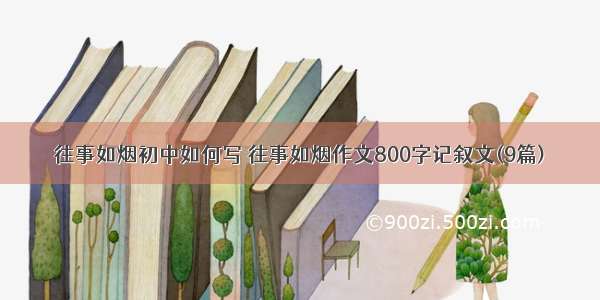 往事如烟初中如何写 往事如烟作文800字记叙文(9篇)

©900zi.500zi.com